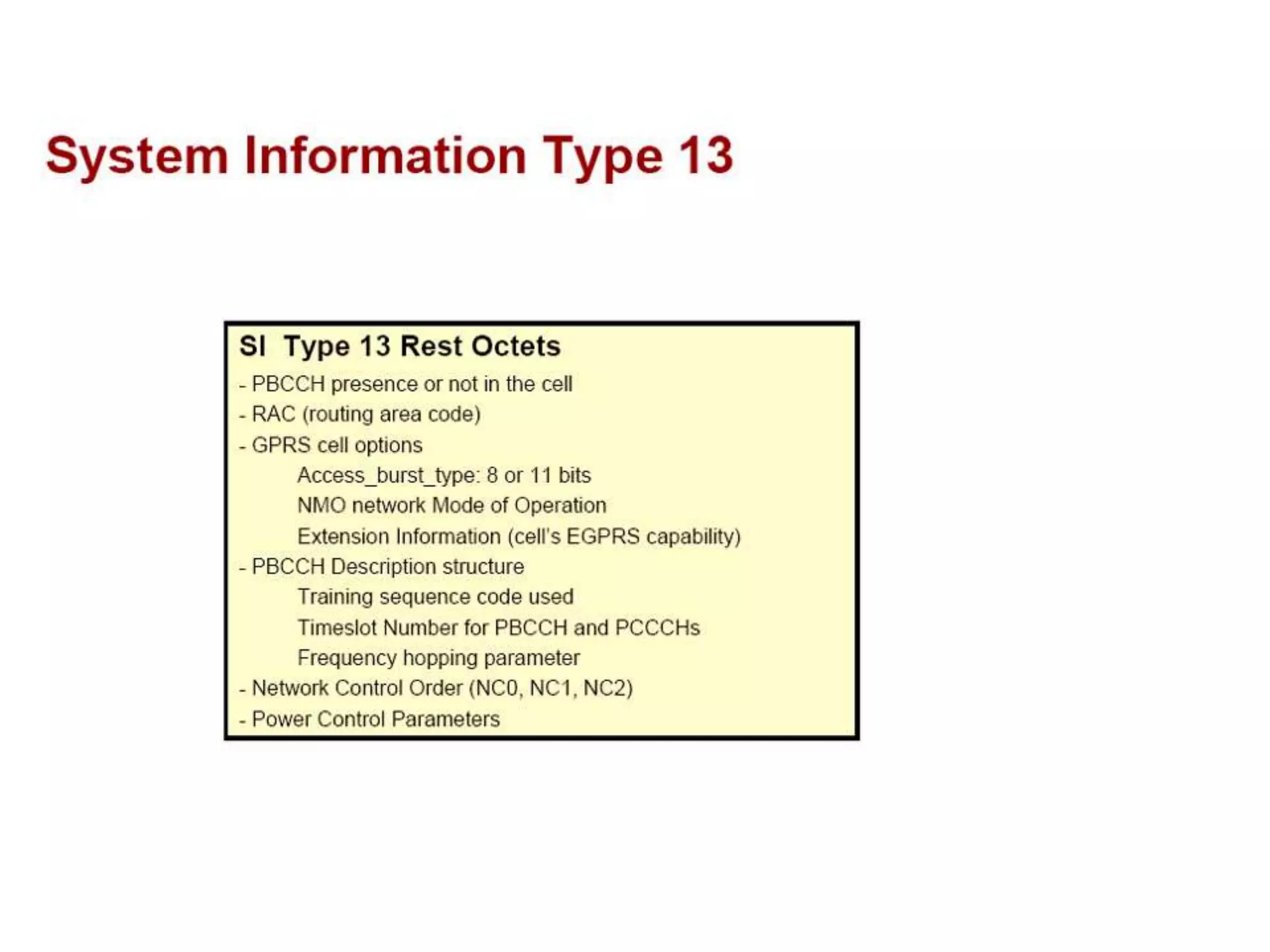 System Information Type 13

SI Type 13 Rest Octets
- PBCCH presence or not in the cell
- RAC (routing area code)
- GPRS cell options
Access_burst_type: 8 or 11 bits
NMO network Mode of Operation
Extension Information (cell's EGPRS capability)
- PBCCH Description structure
Training sequence code used
Timeslot Number for PBCCH and PCCCHs
Frequency hopping parameter
- Network Control Order (NC0, NC1, NC2)
- Power Control Parameters